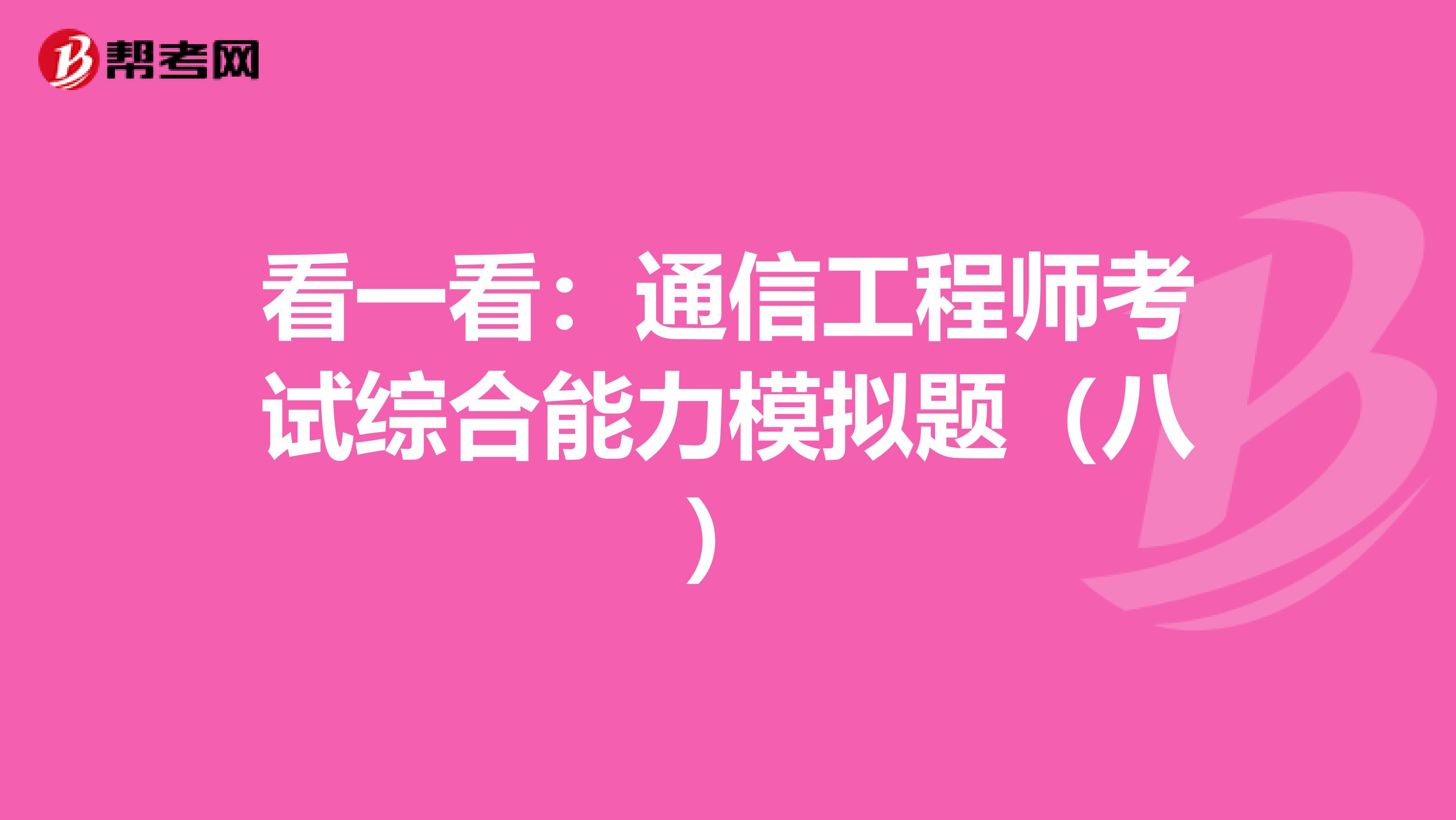 帮考网

看一看：通信工程师考试综合能力模拟题（八）